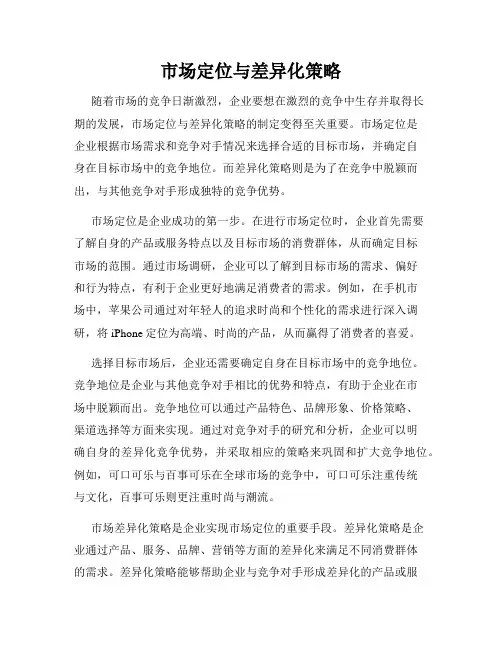 市场定位与差异化策略

随着市场的竞争日渐激烈，企业要想在激烈的竞争中生存并取得长期的发展，市场定位与差异化策略的制定变得至关重要。市场定位是企业根据市场需求和竞争对手情况来选择合适的目标市场，并确定自身在目标市场中的竞争地位。而差异化策略则是为了在竞争中脱颖而出，与其他竞争对手形成独特的竞争优势。

市场定位是企业成功的第一步。在进行市场定位时，企业首先需要了解自身的产品或服务特点以及目标市场的消费群体，从而确定目标市场的范围。通过市场调研，企业可以了解到目标市场的需求、偏好和行为特点，有利于企业更好地满足消费者的需求。例如，在手机市场中，苹果公司通过对年轻人的追求时尚和个性化的需求进行深入调研，将 iPhone 定位为高端、时尚的产品，从而赢得了消费者的喜爱。

选择目标市场后，企业还需要确定自身在目标市场中的竞争地位。竞争地位是企业与其他竞争对手相比的优势和特点，有助于企业在市场中脱颖而出。竞争地位可以通过产品特色、品牌形象、价格策略、渠道选择等方面来实现。通过对竞争对手的研究和分析，企业可以明确自身的差异化竞争优势，并采取相应的策略来巩固和扩大竞争地位。例如，可口可乐与百事可乐在全球市场的竞争中，可口可乐注重传统与文化，百事可乐则更注重时尚与潮流。

市场差异化策略是企业实现市场定位的重要手段。差异化策略是企业通过产品、服务、品牌、营销等方面的差异化来满足不同消费群体的需求。差异化策略能够帮助企业与竞争对手形成差异化的产品或服